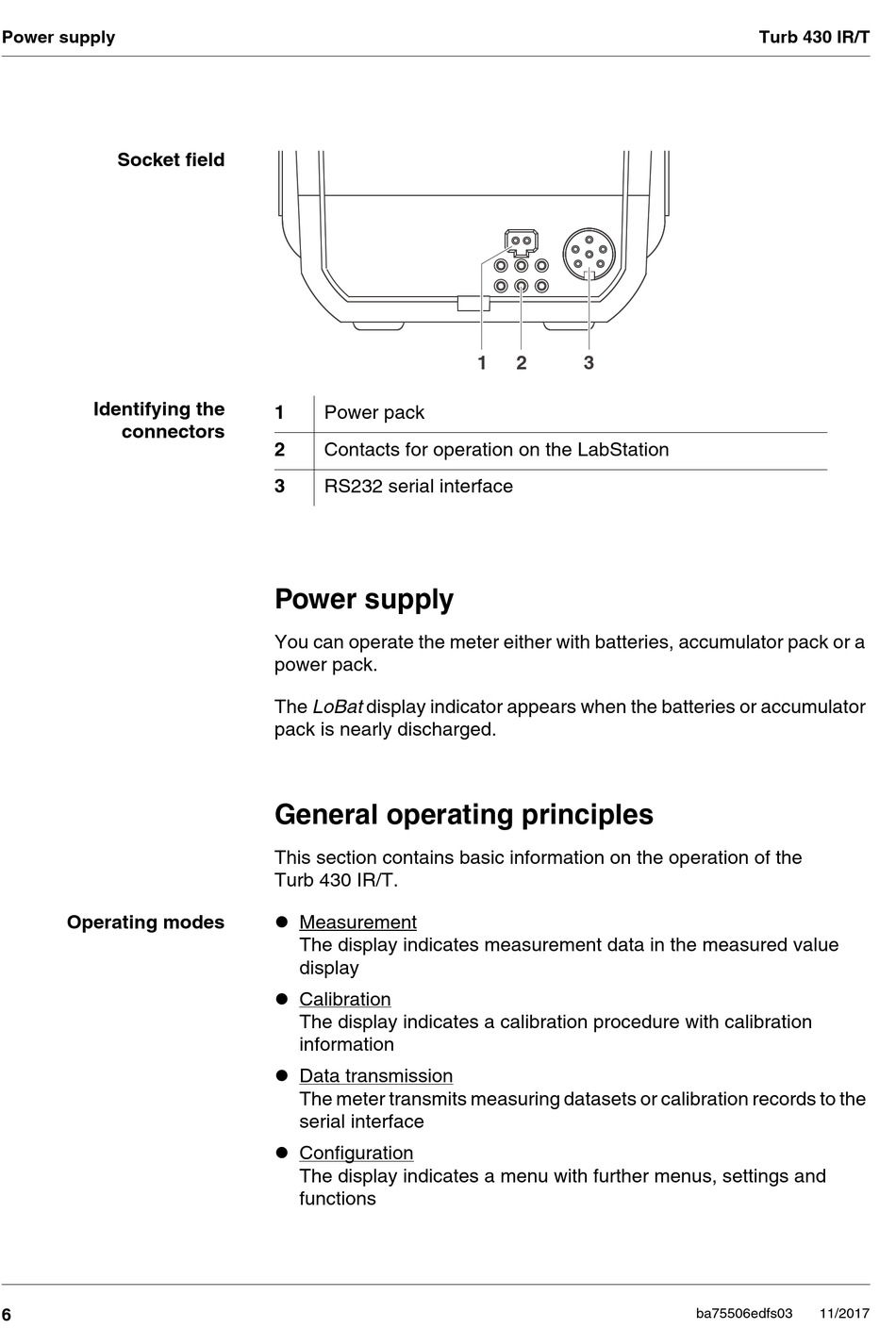 Power supply Turb 430 IR/T

Socket field

1 2 3

Identifying the connectors

| 1 | Power pack |
|---|---|
| 2 | Contacts for operation on the LabStation |
| 3 | RS232 serial interface |

Power supply

You can operate the meter either with batteries, accumulator pack or a power pack.

The LoBat display indicator appears when the batteries or accumulator pack is nearly discharged.

General operating principles

This section contains basic information on the operation of the Turb 430 IR/T.

Operating modes

● Measurement
The display indicates measurement data in the measured value display

● Calibration
The display indicates a calibration procedure with calibration information

● Data transmission
The meter transmits measuring datasets or calibration records to the serial interface

● Configuration
The display indicates a menu with further menus, settings and functions

6 ba75506edfs03 11/2017